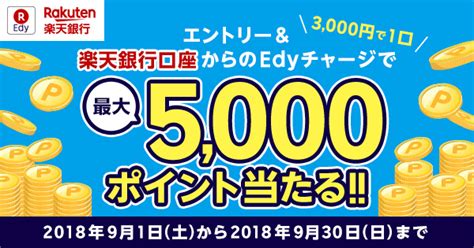 R
Edy

Rakuten
楽天銀行

3,000円で1口

エントリー＆
楽天銀行口座からのEdyチャージで

最大
5,000
ポイント当たる!!

2018年9月1日(土)から2018年9月30日(日)まで